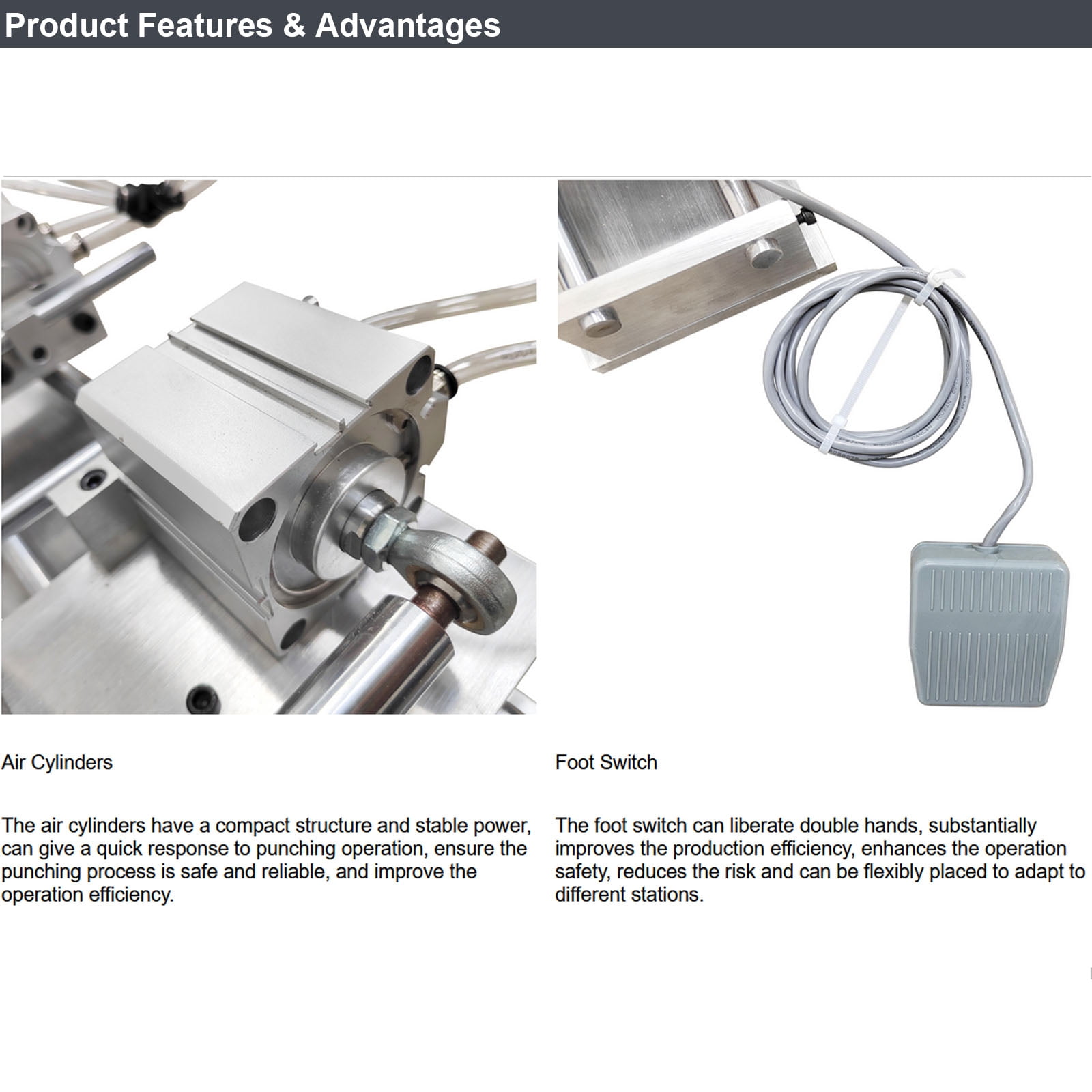 Product Features & Advantages

Air Cylinders

The air cylinders have a compact structure and stable power, can give a quick response to punching operation, ensure the punching process is safe and reliable, and improve the operation efficiency.

Foot Switch

The foot switch can liberate double hands, substantially improves the production efficiency, enhances the operation safety, reduces the risk and can be flexibly placed to adapt to different stations.